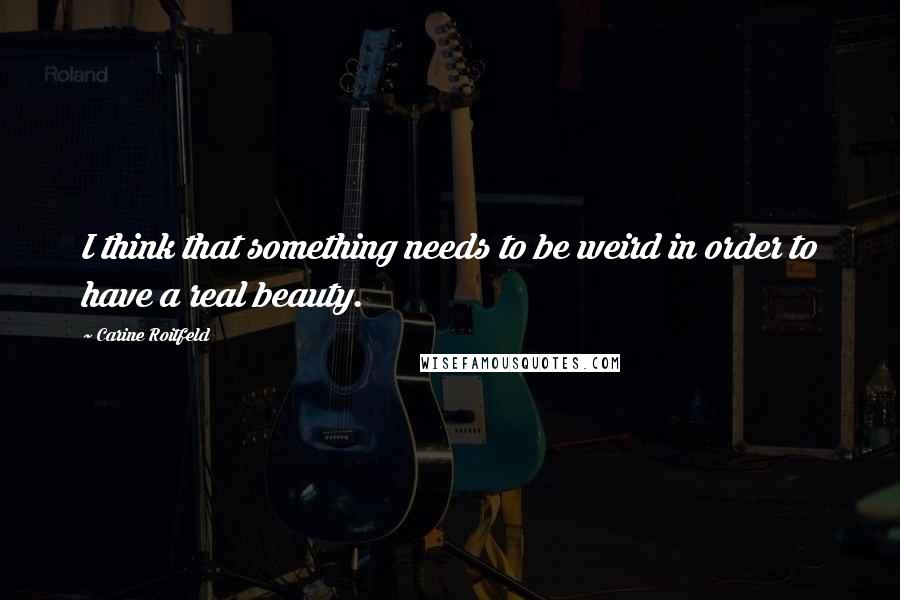 Roland

I think that something needs to be weird in order to have a real beauty.

~ Carine Roitfeld

WISEFAMOUSQUOTES.COM